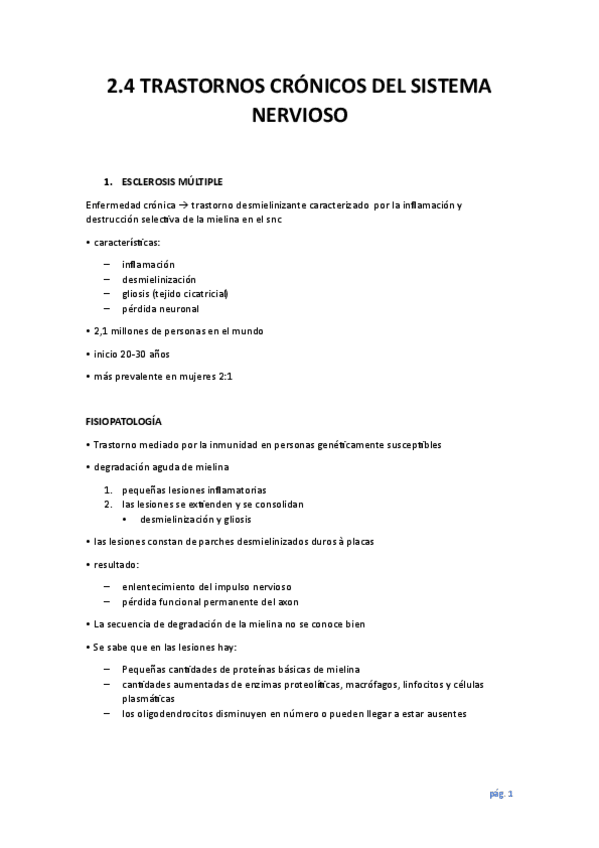 2.4 TRASTORNOS CRÓNICOS DEL SISTEMA NERVIOSO

1. ESCLEROSIS MÚLTIPLE

Enfermedad crónica → trastorno desmielinizante caracterizado por la inflamación y destrucción selectiva de la mielina en el snc

• características:

– inflamación
– desmielinización
– gliosis (tejido cicatricial)
– pérdida neuronal

• 2,1 millones de personas en el mundo

• inicio 20-30 años

• más prevalente en mujeres 2:1

FISIOPATOLOGÍA

• Trastorno mediado por la inmunidad en personas genéticamente susceptibles

• degradación aguda de mielina

1. pequeñas lesiones inflamatorias
2. las lesiones se extienden y se consolidan
   • desmielinización y gliosis

• las lesiones constan de parches desmielinizados duros à placas

• resultado:

– enlentecimiento del impulso nervioso
– pérdida funcional permanente del axon

• La secuencia de degradación de la mielina no se conoce bien

• Se sabe que en las lesiones hay:

– Pequeñas cantidades de proteínas básicas de mielina
– cantidades aumentadas de enzimas proteolíticas, macrófagos, linfocitos y células plasmáticas
– los oligodendrocitos disminuyen en número o pueden llegar a estar ausentes

pág. 1